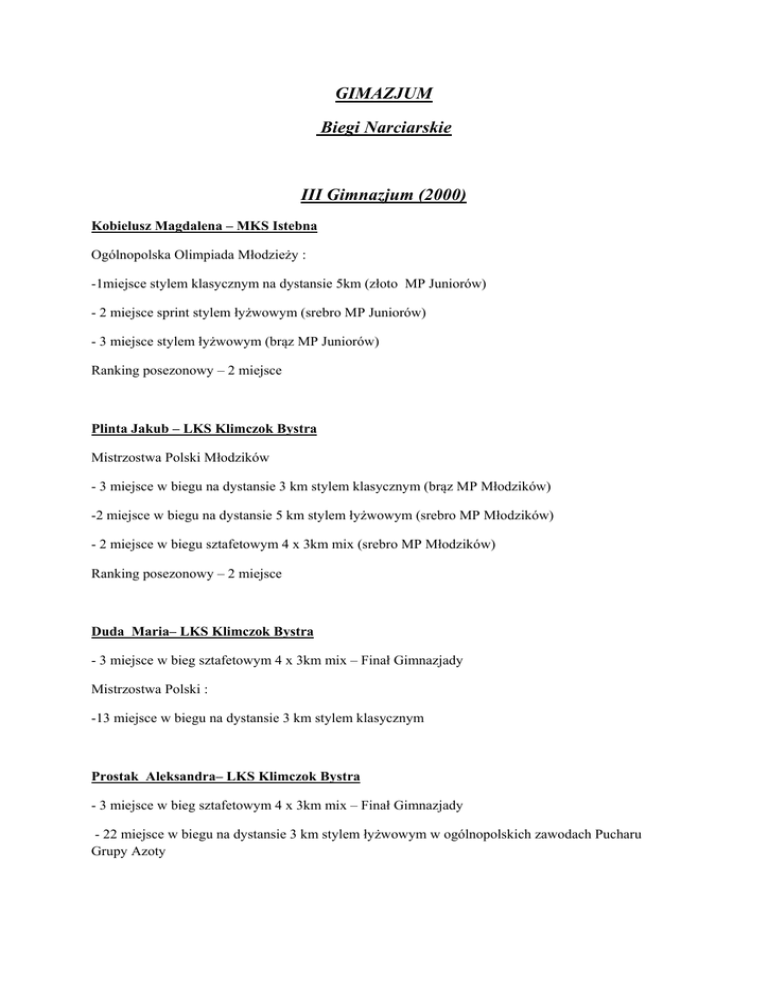 GIMAZJUM

Biegi Narciarskie

III Gimnazjum (2000)

Kobielusz Magdalena – MKS Istebna

Ogólnopolska Olimpiada Młodzieży :

-1miejsce stylem klasycznym na dystansie 5km (złoto MP Juniorów)

- 2 miejsce sprint stylem łyżwowym (srebro MP Juniorów)

- 3 miejsce stylem łyżwowym (brąz MP Juniorów)

Ranking posezonowy – 2 miejsce

Plinta Jakub – LKS Klimczok Bystra

Mistrzostwa Polski Młodzików

- 3 miejsce w biegu na dystansie 3 km stylem klasycznym (brąz MP Młodzików)

-2 miejsce w biegu na dystansie 5 km stylem łyżwowym (srebro MP Młodzików)

- 2 miejsce w biegu sztafetowym 4 x 3km mix (srebro MP Młodzików)

Ranking posezonowy – 2 miejsce

Duda Maria– LKS Klimczok Bystra

- 3 miejsce w bieg sztafetowym 4 x 3km mix – Finał Gimnazjady

Mistrzostwa Polski :

-13 miejsce w biegu na dystansie 3 km stylem klasycznym

Prostak Aleksandra– LKS Klimczok Bystra

- 3 miejsce w bieg sztafetowym 4 x 3km mix – Finał Gimnazjady

- 22 miejsce w biegu na dystansie 3 km stylem łyżwowym w ogólnopolskich zawodach Pucharu Grupy Azoty